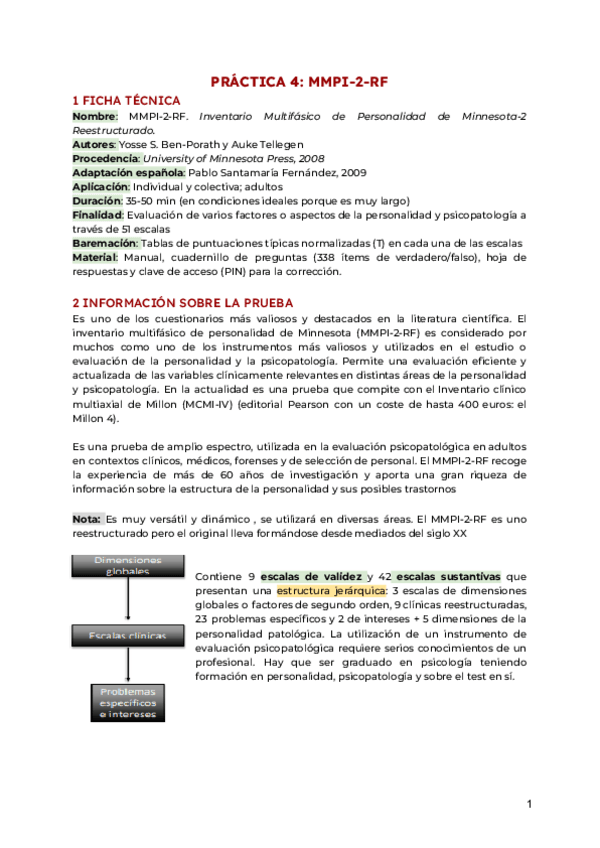 PRÁCTICA 4: MMPI-2-RF

1 FICHA TÉCNICA

Nombre: MMPI-2-RF. Inventario Multifásico de Personalidad de Minnesota-2 Reestructurado.
Autores: Yosse S. Ben-Porath y Auke Tellegen
Procedencia: University of Minnesota Press, 2008
Adaptación española: Pablo Santamaría Fernández, 2009
Aplicación: Individual y colectiva; adultos
Duración: 35-50 min (en condiciones ideales porque es muy largo)
Finalidad: Evaluación de varios factores o aspectos de la personalidad y psicopatología a través de 51 escalas
Baremación: Tablas de puntuaciones típicas normalizadas (T) en cada una de las escalas
Material: Manual, cuadernillo de preguntas (338 ítems de verdadero/falso), hoja de respuestas y clave de acceso (PIN) para la corrección.

2 INFORMACIÓN SOBRE LA PRUEBA

Es uno de los cuestionarios más valiosos y destacados en la literatura científica. El inventario multifásico de personalidad de Minnesota (MMPI-2-RF) es considerado por muchos como uno de los instrumentos más valiosos y utilizados en el estudio o evaluación de la personalidad y la psicopatología. Permite una evaluación eficiente y actualizada de las variables clínicamente relevantes en distintas áreas de la personalidad y psicopatología. En la actualidad es una prueba que compite con el Inventario clínico multiaxial de Millon (MCMI-IV) (editorial Pearson con un coste de hasta 400 euros: el Millon 4).

Es una prueba de amplio espectro, utilizada en la evaluación psicopatológica en adultos en contextos clínicos, médicos, forenses y de selección de personal. El MMPI-2-RF recoge la experiencia de más de 60 años de investigación y aporta una gran riqueza de información sobre la estructura de la personalidad y sus posibles trastornos

Nota: Es muy versátil y dinámico , se utilizará en diversas áreas. El MMPI-2-RF es uno reestructurado pero el original lleva formándose desde mediados del siglo XX

Dimensiones globales

Escalas clínicas

Problemas específicos e intereses

Contiene 9 escalas de validez y 42 escalas sustantivas que presentan una estructura jerárquica: 3 escalas de dimensiones globales o factores de segundo orden, 9 clínicas reestructuradas, 23 problemas específicos y 2 de intereses + 5 dimensiones de la personalidad patológica. La utilización de un instrumento de evaluación psicopatológica requiere serios conocimientos de un profesional. Hay que ser graduado en psicología teniendo formación en personalidad, psicopatología y sobre el test en sí.

1